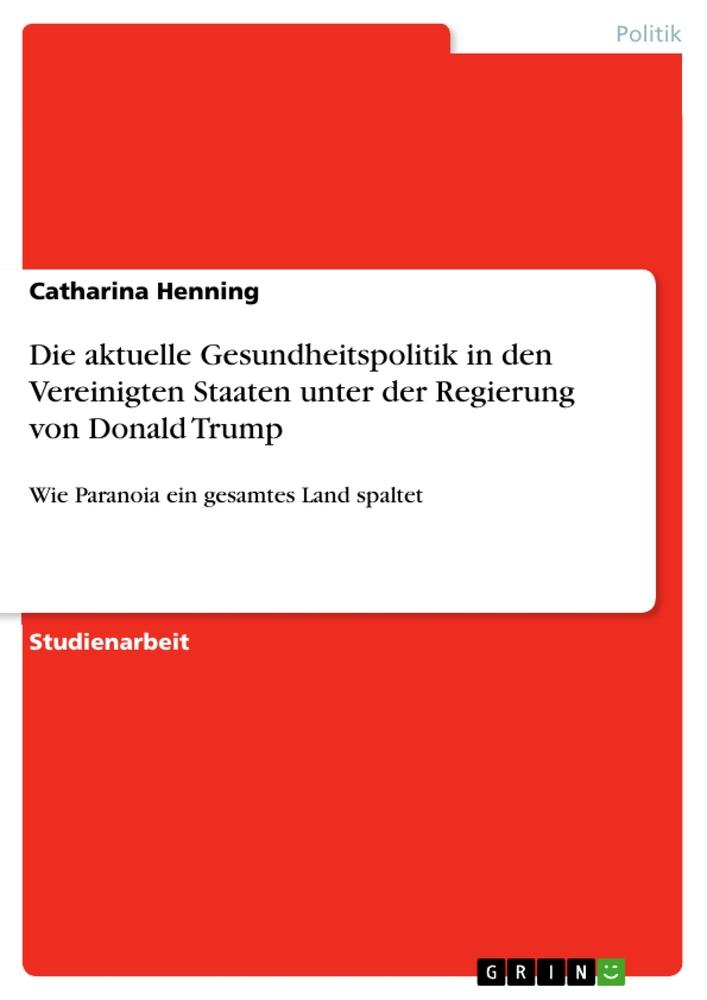 Politik

Catharina Henning

Die aktuelle Gesundheitspolitik in den Vereinigten Staaten unter der Regierung von Donald Trump

Wie Paranoia ein gesamtes Land spaltet

Studienarbeit

GRIN